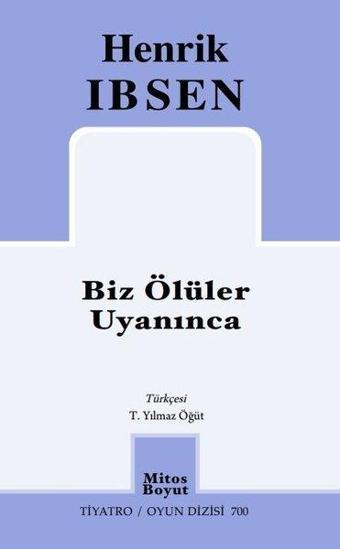 Henrik
IBSEN

Biz Ölüler
Uyanınca

Türkçesi
T. Yılmaz Öğüt

Mitos
Boyut

TİYATRO / OYUN DİZİSİ 700